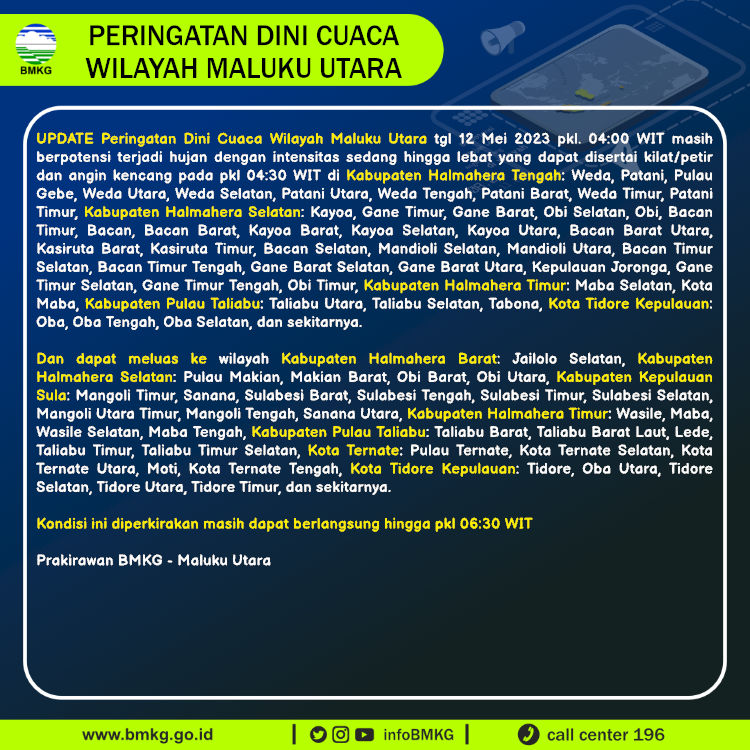 BMKG

PERINGATAN DINI CUACA WILAYAH MALUKU UTARA

UPDATE Peringatan Dini Cuaca Wilayah Maluku Utara tgl 12 Mei 2023 pkl. 04:00 WIT masih berpotensi terjadi hujan dengan intensitas sedang hingga lebat yang dapat disertai kilat/petir dan angin kencang pada pkl 04:30 WIT di Kabupaten Halmahera Tengah: Weda, Patani, Pulau Gebe, Weda Utara, Weda Selatan, Patani Utara, Weda Tengah, Patani Barat, Weda Timur, Patani Timur, Kabupaten Halmahera Selatan: Kayoa, Gane Timur, Gane Barat, Obi Selatan, Obi, Bacan Timur, Bacan, Bacan Barat, Kayoa Barat, Kayoa Selatan, Kayoa Utara, Bacan Barat Utara, Kasiruta Barat, Kasiruta Timur, Bacan Selatan, Mandioli Selatan, Mandioli Utara, Bacan Timur Selatan, Bacan Timur Tengah, Gane Barat Selatan, Gane Barat Utara, Kepulauan Joronga, Gane Timur Selatan, Gane Timur Tengah, Obi Timur, Kabupaten Halmahera Timur: Maba Selatan, Kota Maba, Kabupaten Pulau Taliabu: Taliabu Utara, Taliabu Selatan, Tabona, Kota Tidore Kepulauan: Oba, Oba Tengah, Oba Selatan, dan sekitarnya.

Dan dapat meluas ke wilayah Kabupaten Halmahera Barat: Jailolo Selatan, Kabupaten Halmahera Selatan: Pulau Makian, Makian Barat, Obi Barat, Obi Utara, Kabupaten Kepulauan Sula: Mangoli Timur, Sanana, Sulabesi Barat, Sulabesi Tengah, Sulabesi Timur, Sulabesi Selatan, Mangoli Utara Timur, Mangoli Tengah, Sanana Utara, Kabupaten Halmahera Timur: Wasile, Maba, Wasile Selatan, Maba Tengah, Kabupaten Pulau Taliabu: Taliabu Barat, Taliabu Barat Laut, Lede, Taliabu Timur, Taliabu Timur Selatan, Kota Ternate: Pulau Ternate, Kota Ternate Selatan, Kota Ternate Utara, Moti, Kota Ternate Tengah, Kota Tidore Kepulauan: Tidore, Oba Utara, Tidore Selatan, Tidore Utara, Tidore Timur, dan sekitarnya.

Kondisi ini diperkirakan masih dapat berlangsung hingga pkl 06:30 WIT

Prakirawan BMKG - Maluku Utara

www.bmkg.go.id | infoBMKG | call center 196